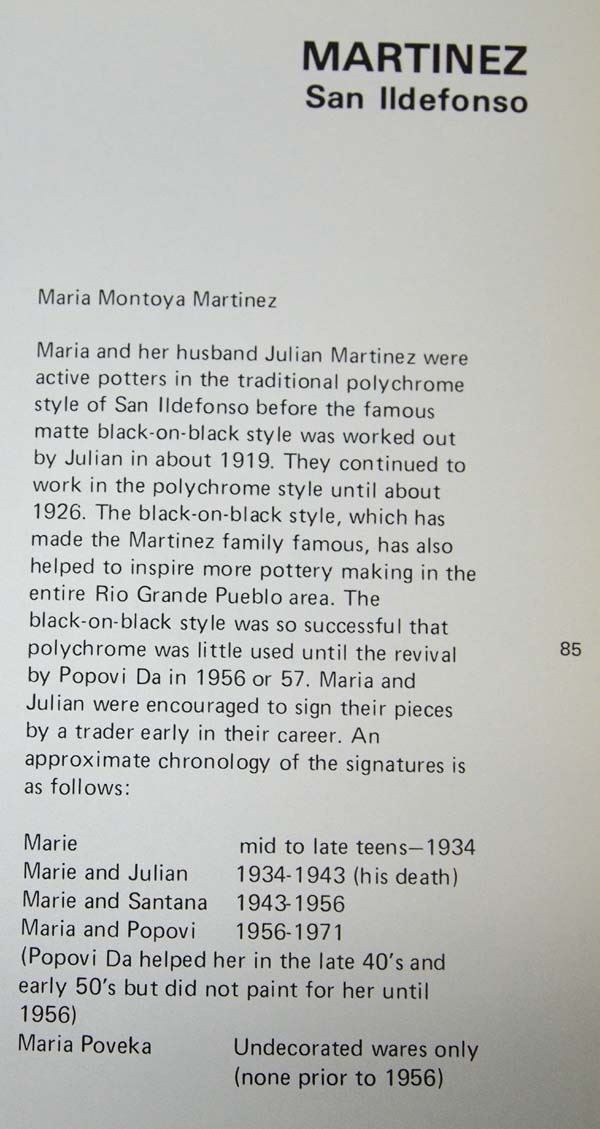 MARTINEZ
San Ildefonso

Maria Montoya Martinez

Maria and her husband Julian Martinez were active potters in the traditional polychrome style of San Ildefonso before the famous matte black-on-black style was worked out by Julian in about 1919. They continued to work in the polychrome style until about 1926. The black-on-black style, which has made the Martinez family famous, has also helped to inspire more pottery making in the entire Rio Grande Pueblo area. The black-on-black style was so successful that polychrome was little used until the revival by Popovi Da in 1956 or 57. Maria and Julian were encouraged to sign their pieces by a trader early in their career. An approximate chronology of the signatures is as follows:

85

| | |
|---|---|
| Marie | mid to late teens—1934 |
| Marie and Julian | 1934-1943 (his death) |
| Marie and Santana | 1943-1956 |
| Maria and Popovi | 1956-1971 |

(Popovi Da helped her in the late 40's and early 50's but did not paint for her until 1956)

| | |
|---|---|
| Maria Poveka | Undecorated wares only (none prior to 1956) |